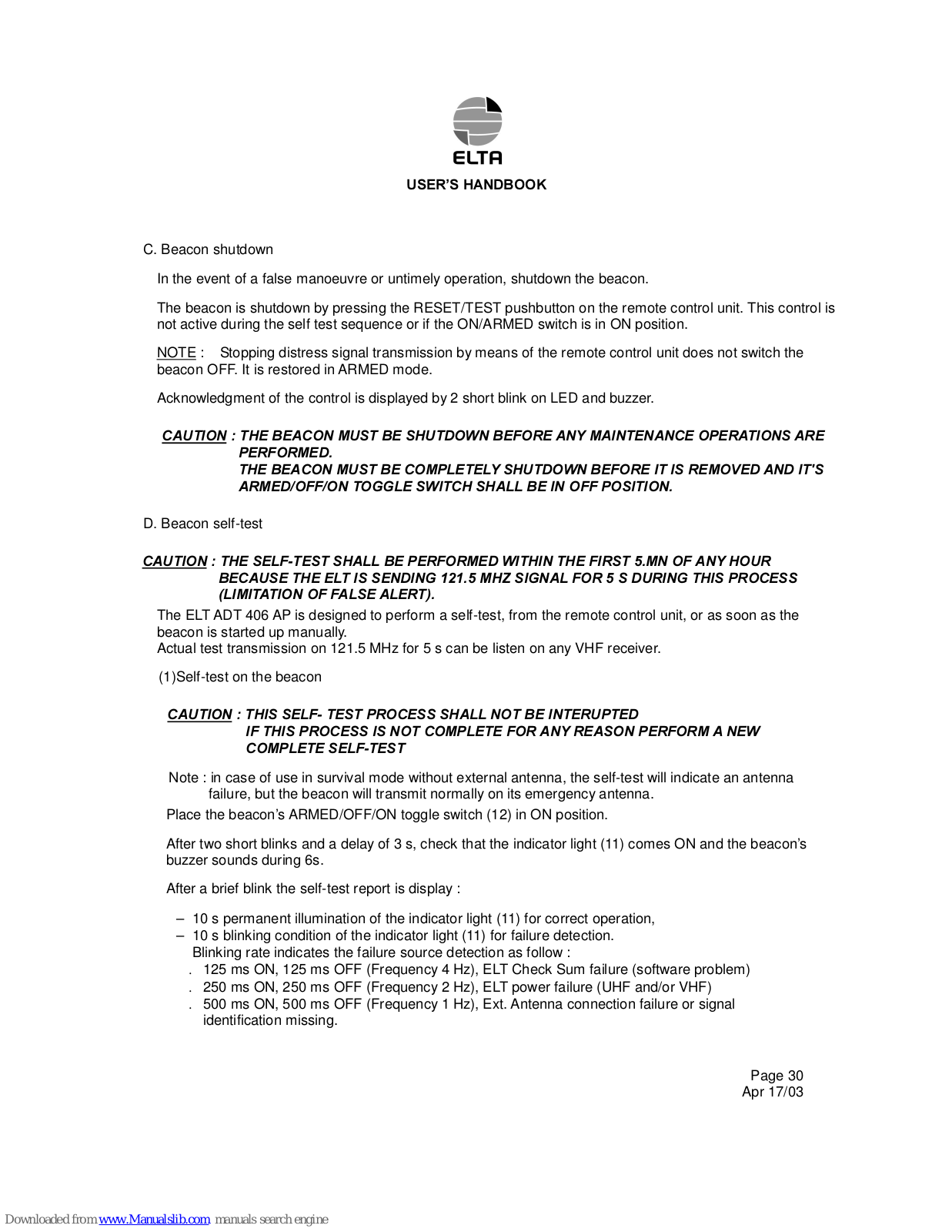 ELTA

USER'S HANDBOOK

C. Beacon shutdown

In the event of a false manoeuvre or untimely operation, shutdown the beacon.

The beacon is shutdown by pressing the RESET/TEST pushbutton on the remote control unit. This control is not active during the self test sequence or if the ON/ARMED switch is in ON position.

NOTE : Stopping distress signal transmission by means of the remote control unit does not switch the beacon OFF. It is restored in ARMED mode.

Acknowledgment of the control is displayed by 2 short blink on LED and buzzer.

CAUTION : THE BEACON MUST BE SHUTDOWN BEFORE ANY MAINTENANCE OPERATIONS ARE PERFORMED.
THE BEACON MUST BE COMPLETELY SHUTDOWN BEFORE IT IS REMOVED AND IT'S ARMED/OFF/ON TOGGLE SWITCH SHALL BE IN OFF POSITION.

D. Beacon self-test

CAUTION : THE SELF-TEST SHALL BE PERFORMED WITHIN THE FIRST 5.MN OF ANY HOUR BECAUSE THE ELT IS SENDING 121.5 MHZ SIGNAL FOR 5 S DURING THIS PROCESS (LIMITATION OF FALSE ALERT).

The ELT ADT 406 AP is designed to perform a self-test, from the remote control unit, or as soon as the beacon is started up manually.
Actual test transmission on 121.5 MHz for 5 s can be listen on any VHF receiver.

(1)Self-test on the beacon

CAUTION : THIS SELF- TEST PROCESS SHALL NOT BE INTERUPTED
IF THIS PROCESS IS NOT COMPLETE FOR ANY REASON PERFORM A NEW COMPLETE SELF-TEST

Note : in case of use in survival mode without external antenna, the self-test will indicate an antenna failure, but the beacon will transmit normally on its emergency antenna.

Place the beacon's ARMED/OFF/ON toggle switch (12) in ON position.

After two short blinks and a delay of 3 s, check that the indicator light (11) comes ON and the beacon's buzzer sounds during 6s.

After a brief blink the self-test report is display :

– 10 s permanent illumination of the indicator light (11) for correct operation,
– 10 s blinking condition of the indicator light (11) for failure detection.
Blinking rate indicates the failure source detection as follow :
. 125 ms ON, 125 ms OFF (Frequency 4 Hz), ELT Check Sum failure (software problem)
. 250 ms ON, 250 ms OFF (Frequency 2 Hz), ELT power failure (UHF and/or VHF)
. 500 ms ON, 500 ms OFF (Frequency 1 Hz), Ext. Antenna connection failure or signal identification missing.

Page 30
Apr 17/03

Downloaded from www.Manualslib.com manuals search engine